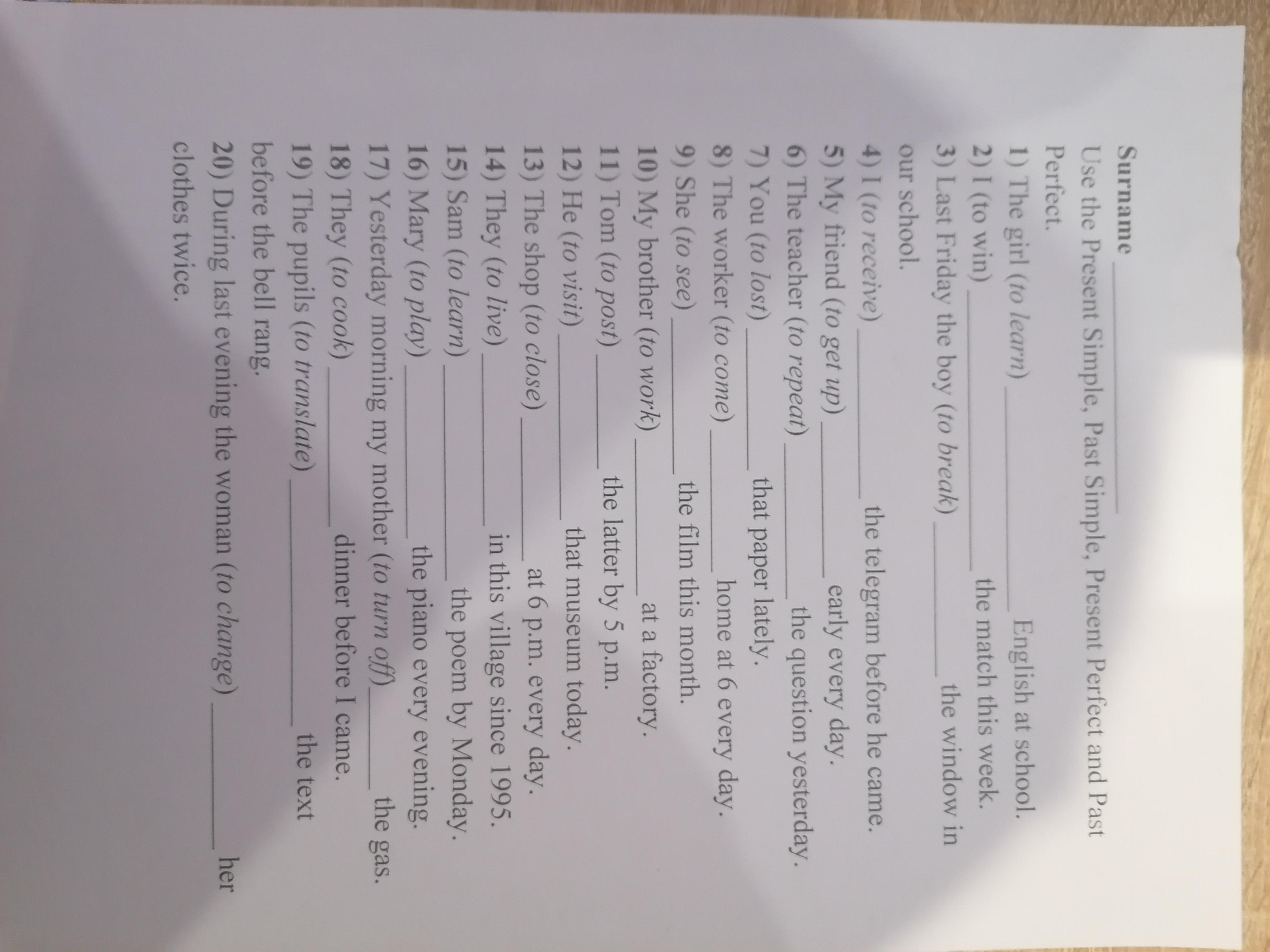 Surname ____

Use the Present Simple, Past Simple, Present Perfect and Past Perfect.

1) The girl (to learn) ____ English at school.
2) I (to win) ____ the match this week.
3) Last Friday the boy (to break) ____ the window in our school.
4) I (to receive) ____ the telegram before he came.
5) My friend (to get up) ____ early every day.
6) The teacher (to repeat) ____ the question yesterday.
7) You (to lost) ____ that paper lately.
8) The worker (to come) ____ home at 6 every day.
9) She (to see) ____ the film this month.
10) My brother (to work) ____ at a factory.
11) Tom (to post) ____ the latter by 5 p.m.
12) He (to visit) ____ that museum today.
13) The shop (to close) ____ at 6 p.m. every day.
14) They (to live) ____ in this village since 1995.
15) Sam (to learn) ____ the poem by Monday.
16) Mary (to play) ____ the piano every evening.
17) Yesterday morning my mother (to turn off) ____ the gas.
18) They (to cook) ____ dinner before I came.
19) The pupils (to translate) ____ the text before the bell rang.
20) During last evening the woman (to change) ____ her clothes twice.